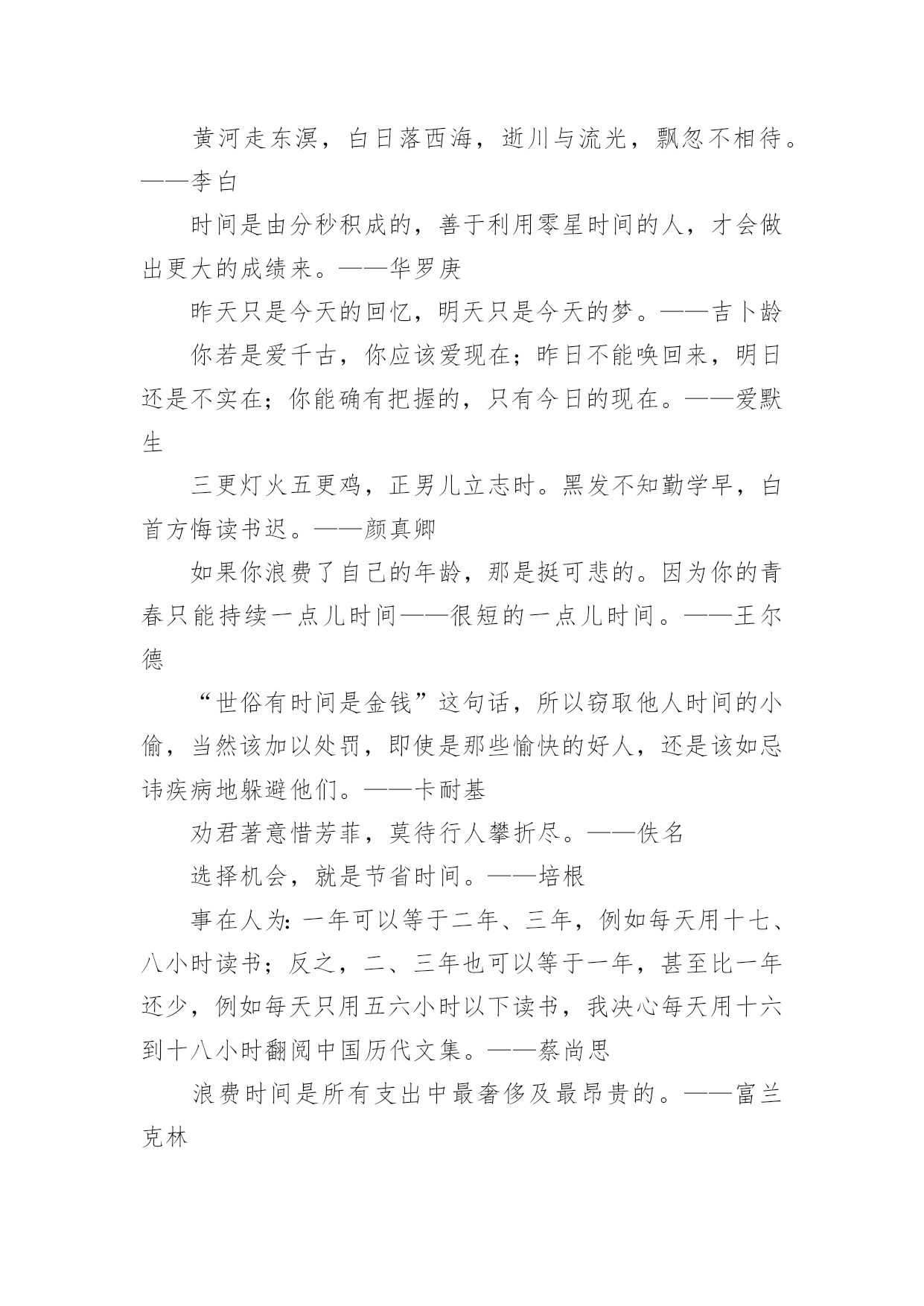 黄河走东溟，白日落西海，逝川与流光，飘忽不相待。——李白

时间是由分秒积成的，善于利用零星时间的人，才会做出更大的成绩来。——华罗庚

昨天只是今天的回忆，明天只是今天的梦。——吉卜龄

你若是爱千古，你应该爱现在；昨日不能唤回来，明日还是不实在；你能确有把握的，只有今日的现在。——爱默生

三更灯火五更鸡，正男儿立志时。黑发不知勤学早，白首方悔读书迟。——颜真卿

如果你浪费了自己的年龄，那是挺可悲的。因为你的青春只能持续一点儿时间——很短的一点儿时间。——王尔德

“世俗有时间是金钱”这句话，所以窃取他人时间的小偷，当然该加以处罚，即使是那些愉快的好人，还是该如忌讳疾病地躲避他们。——卡耐基

劝君著意惜芳菲，莫待行人攀折尽。——佚名

选择机会，就是节省时间。——培根

事在人为：一年可以等于二年、三年，例如每天用十七、八小时读书；反之，二、三年也可以等于一年，甚至比一年还少，例如每天只用五六小时以下读书，我决心每天用十六到十八小时翻阅中国历代文集。——蔡尚思

浪费时间是所有支出中最奢侈及最昂贵的。——富兰克林